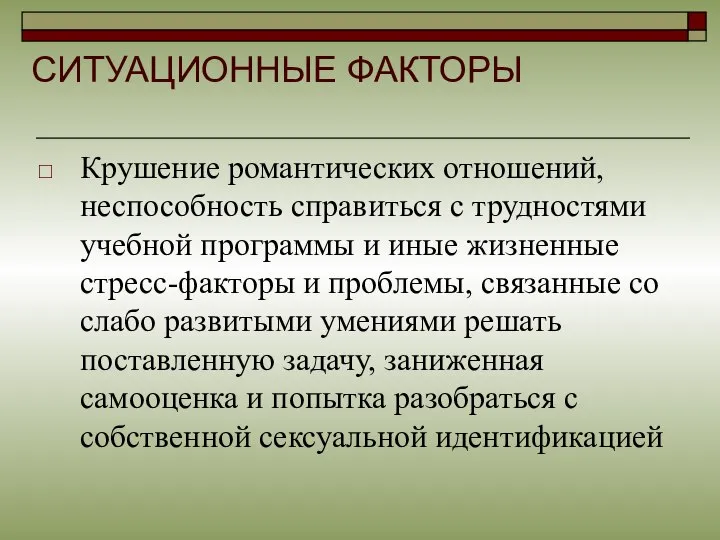 СИТУАЦИОННЫЕ ФАКТОРЫ

□ Крушение романтических отношений, неспособность справиться с трудностями учебной программы и иные жизненные стресс-факторы и проблемы, связанные со слабо развитыми умениями решать поставленную задачу, заниженная самооценка и попытка разобраться с собственной сексуальной идентификацией